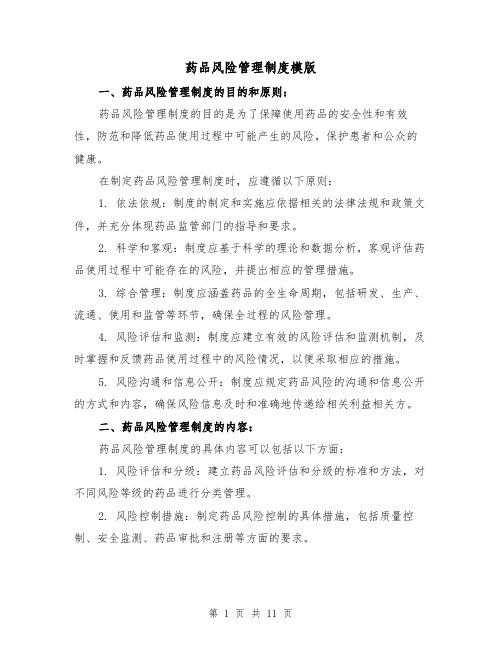 药品风险管理制度模版

一、药品风险管理制度的目的和原则：

药品风险管理制度的目的是为了保障使用药品的安全性和有效性，防范和降低药品使用过程中可能产生的风险，保护患者和公众的健康。

在制定药品风险管理制度时，应遵循以下原则：

1. 依法依规：制度的制定和实施应依据相关的法律法规和政策文件，并充分体现药品监管部门的指导和要求。

2. 科学和客观：制度应基于科学的理论和数据分析，客观评估药品使用过程中可能存在的风险，并提出相应的管理措施。

3. 综合管理：制度应涵盖药品的全生命周期，包括研发、生产、流通、使用和监管等环节，确保全过程的风险管理。

4. 风险评估和监测：制度应建立有效的风险评估和监测机制，及时掌握和反馈药品使用过程中的风险情况，以便采取相应的措施。

5. 风险沟通和信息公开：制度应规定药品风险的沟通和信息公开的方式和内容，确保风险信息及时和准确地传递给相关利益相关方。

二、药品风险管理制度的内容：

药品风险管理制度的具体内容可以包括以下方面：

1. 风险评估和分级：建立药品风险评估和分级的标准和方法，对不同风险等级的药品进行分类管理。

2. 风险控制措施：制定药品风险控制的具体措施，包括质量控制、安全监测、药品审批和注册等方面的要求。

第 1 页 共 11 页